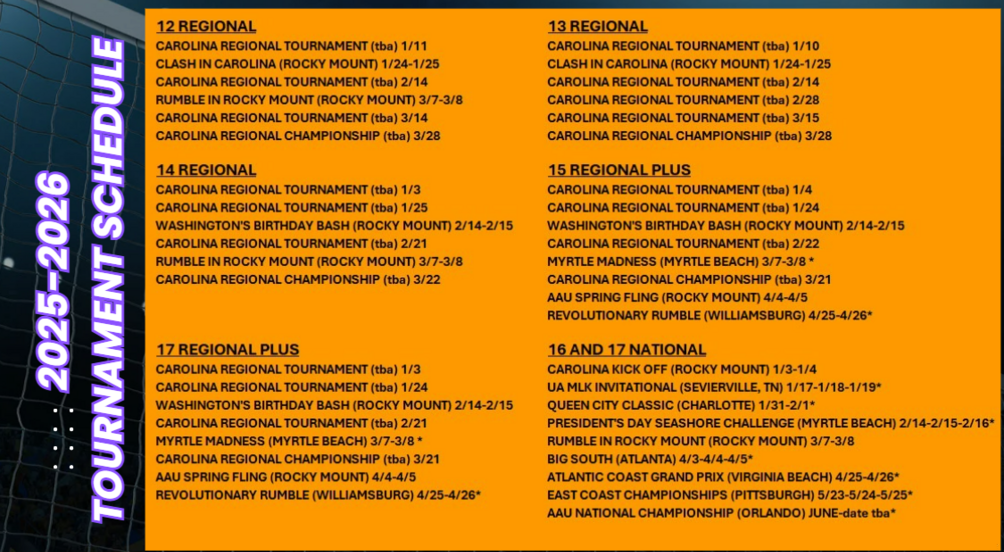 2025-2026 TOURNAMENT SCHEDULE

12 REGIONAL
CAROLINA REGIONAL TOURNAMENT (tba) 1/11
CLASH IN CAROLINA (ROCKY MOUNT) 1/24-1/25
CAROLINA REGIONAL TOURNAMENT (tba) 2/14
RUMBLE IN ROCKY MOUNT (ROCKY MOUNT) 3/7-3/8
CAROLINA REGIONAL TOURNAMENT (tba) 3/14
CAROLINA REGIONAL CHAMPIONSHIP (tba) 3/28

14 REGIONAL
CAROLINA REGIONAL TOURNAMENT (tba) 1/3
CAROLINA REGIONAL TOURNAMENT (tba) 1/25
WASHINGTON'S BIRTHDAY BASH (ROCKY MOUNT) 2/14-2/15
CAROLINA REGIONAL TOURNAMENT (tba) 2/21
RUMBLE IN ROCKY MOUNT (ROCKY MOUNT) 3/7-3/8
CAROLINA REGIONAL CHAMPIONSHIP (tba) 3/22

17 REGIONAL PLUS
CAROLINA REGIONAL TOURNAMENT (tba) 1/3
CAROLINA REGIONAL TOURNAMENT (tba) 1/24
WASHINGTON'S BIRTHDAY BASH (ROCKY MOUNT) 2/14-2/15
CAROLINA REGIONAL TOURNAMENT (tba) 2/21
MYRTLE MADNESS (MYRTLE BEACH) 3/7-3/8 *
CAROLINA REGIONAL CHAMPIONSHIP (tba) 3/21
AAU SPRING FLING (ROCKY MOUNT) 4/4-4/5
REVOLUTIONARY RUMBLE (WILLIAMSBURG) 4/25-4/26*

13 REGIONAL
CAROLINA REGIONAL TOURNAMENT (tba) 1/10
CLASH IN CAROLINA (ROCKY MOUNT) 1/24-1/25
CAROLINA REGIONAL TOURNAMENT (tba) 2/14
CAROLINA REGIONAL TOURNAMENT (tba) 2/28
CAROLINA REGIONAL TOURNAMENT (tba) 3/15
CAROLINA REGIONAL CHAMPIONSHIP (tba) 3/28

15 REGIONAL PLUS
CAROLINA REGIONAL TOURNAMENT (tba) 1/4
CAROLINA REGIONAL TOURNAMENT (tba) 1/24
WASHINGTON'S BIRTHDAY BASH (ROCKY MOUNT) 2/14-2/15
CAROLINA REGIONAL TOURNAMENT (tba) 2/22
MYRTLE MADNESS (MYRTLE BEACH) 3/7-3/8 *
CAROLINA REGIONAL CHAMPIONSHIP (tba) 3/21
AAU SPRING FLING (ROCKY MOUNT) 4/4-4/5
REVOLUTIONARY RUMBLE (WILLIAMSBURG) 4/25-4/26*

16 AND 17 NATIONAL
CAROLINA KICK OFF (ROCKY MOUNT) 1/3-1/4
UA MLK INVITATIONAL (SEVIERVILLE, TN) 1/17-1/18-1/19*
QUEEN CITY CLASSIC (CHARLOTTE) 1/31-2/1*
PRESIDENT'S DAY SEASHORE CHALLENGE (MYRTLE BEACH) 2/14-2/15-2/16*
RUMBLE IN ROCKY MOUNT (ROCKY MOUNT) 3/7-3/8
BIG SOUTH (ATLANTA) 4/3-4/4-4/5*
ATLANTIC COAST GRAND PRIX (VIRGINIA BEACH) 4/25-4/26*
EAST COAST CHAMPIONSHIPS (PITTSBURGH) 5/23-5/24-5/25*
AAU NATIONAL CHAMPIONSHIP (ORLANDO) JUNE-date tba*